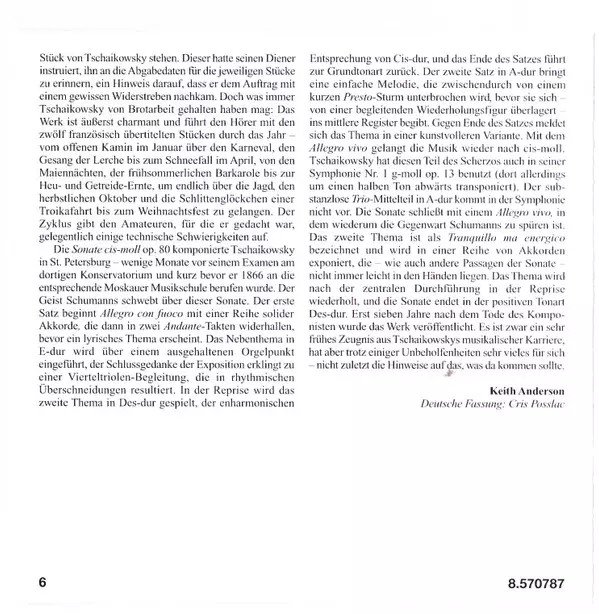 Stück von Tschaikowsky stehen. Dieser hatte seinen Diener instruiert, ihn an die Abgabedaten für die jeweiligen Stücke zu erinnern, ein Hinweis darauf, dass er dem Auftrag mit einem gewissen Widerstreben nachkam. Doch was immer Tschaikowsky von Brotarbeit gehalten haben mag: Das Werk ist äußerst charmant und führt den Hörer mit den zwölf französisch übertitelten Stücken durch das Jahr – vom offenen Kamin im Januar über den Karneval, den Gesang der Lerche bis zum Schneefall im April, von den Maiennächten, der frühsommerlichen Barkarole bis zur Heu- und Getreide-Ernte, um endlich über die Jagd, den herbstlichen Oktober und die Schlittenglöckchen einer Troikafahrt bis zum Weihnachtsfest zu gelangen. Der Zyklus gibt den Amateuren, für die er gedacht war, gelegentlich einige technische Schwierigkeiten auf.

Die Sonate cis-moll op. 80 komponierte Tschaikowsky in St. Petersburg – wenige Monate vor seinem Examen am dortigen Konservatorium und kurz bevor er 1866 an die entsprechende Moskauer Musikschule berufen wurde. Der Geist Schumanns schwebt über dieser Sonate. Der erste Satz beginnt Allegro con fuoco mit einer Reihe solider Akkorde, die dann in zwei Andante-Takten widerhallen, bevor ein lyrisches Thema erscheint. Das Nebenthema in E-dur wird über einem ausgehaltenen Orgelpunkt eingeführt, der Schlussgedanke der Exposition erklingt zu einer Vierteltriolen-Begleitung, die in rhythmischen Überschneidungen resultiert. In der Reprise wird das zweite Thema in Des-dur gespielt, der enharmonischen Entsprechung von Cis-dur, und das Ende des Satzes führt zur Grundtonart zurück. Der zweite Satz in A-dur bringt eine einfache Melodie, die zwischendurch von einem kurzen Presto-Sturm unterbrochen wird, bevor sie sich – von einer begleitenden Wiederholungsfigur überlagert – ins mittlere Register begibt. Gegen Ende des Satzes meldet sich das Thema in einer kunstvolleren Variante. Mit dem Allegro vivo gelangt die Musik wieder nach cis-moll. Tschaikowsky hat diesen Teil des Scherzos auch in seiner Symphonie Nr. 1 g-moll op. 13 benutzt (dort allerdings um einen halben Ton abwärts transponiert). Der substanzlose Trio-Mittelteil in A-dur kommt in der Symphonie nicht vor. Die Sonate schließt mit einem Allegro vivo, in dem wiederum die Gegenwart Schumanns zu spüren ist. Das zweite Thema ist als Tranquillo ma energico bezeichnet und wird in einer Reihe von Akkorden exponiert, die – wie auch andere Passagen der Sonate – nicht immer leicht in den Händen liegen. Das Thema wird nach der zentralen Durchführung in der Reprise wiederholt, und die Sonate endet in der positiven Tonart Des-dur. Erst sieben Jahre nach dem Tode des Komponisten wurde das Werk veröffentlicht. Es ist zwar ein sehr frühes Zeugnis aus Tschaikowskys musikalischer Karriere, hat aber trotz einiger Unbeholfenheiten sehr vieles für sich – nicht zuletzt die Hinweise auf das, was da kommen sollte.

Keith Anderson
Deutsche Fassung: Cris Posslac

6

8.570787